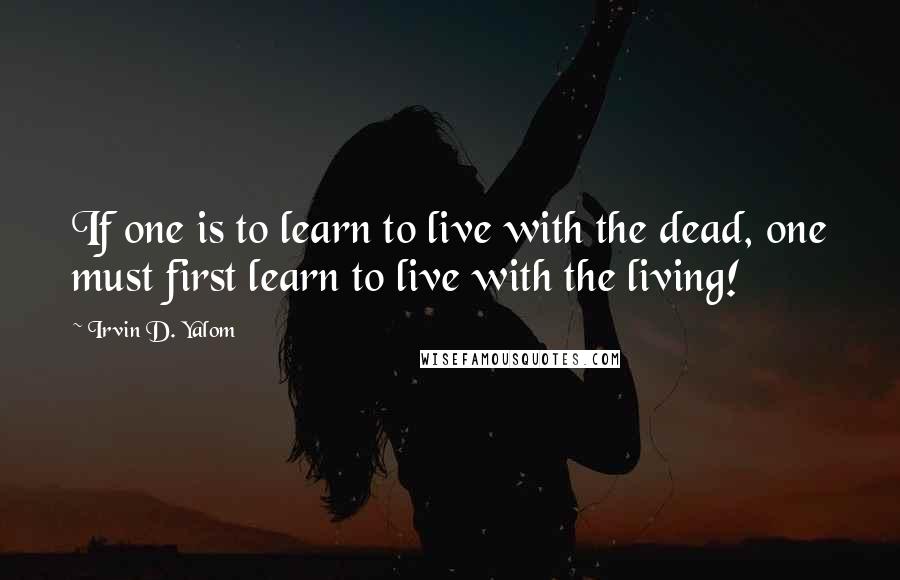 If one is to learn to live with the dead, one must first learn to live with the living!

~ Irvin D. Yalom

WISEFAMOUSQUOTES.COM